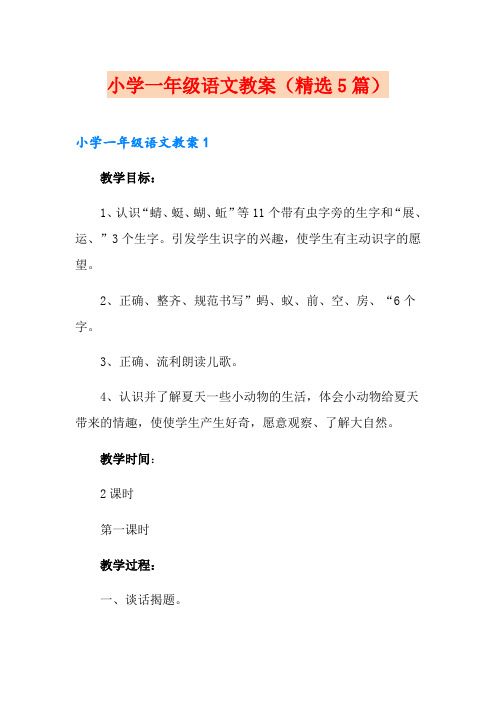 小学一年级语文教案（精选5篇）

小学一年级语文教案1

教学目标：

1、认识“蜻、蜓、蝴、蚯”等11个带有虫字旁的生字和“展、运、”3个生字。引发学生识字的兴趣，使学生有主动识字的愿望。

2、正确、整齐、规范书写”蚂、蚁、前、空、房、“6个字。

3、正确、流利朗读儿歌。

4、认识并了解夏天一些小动物的生活，体会小动物给夏天带来的情趣，使使学生产生好奇，愿意观察、了解大自然。

教学时间：

2课时

第一课时

教学过程：

一、谈话揭题。